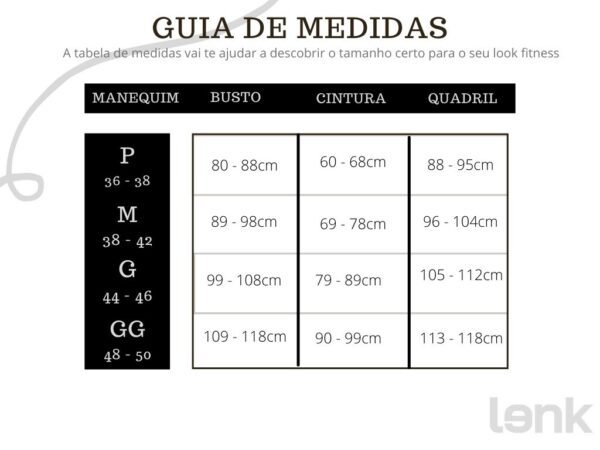 GUIA DE MEDIDAS

A tabela de medidas vai te ajudar a descobrir o tamanho certo para o seu look fitness

| MANEQUIM | BUSTO | CINTURA | QUADRIL |
|---|---|---|---|
| P 36 - 38 | 80 - 88cm | 60 - 68cm | 88 - 95cm |
| M 38 - 42 | 89 - 98cm | 69 - 78cm | 96 - 104cm |
| G 44 - 46 | 99 - 108cm | 79 - 89cm | 105 - 112cm |
| GG 48 - 50 | 109 - 118cm | 90 - 99cm | 113 - 118cm |

lenk